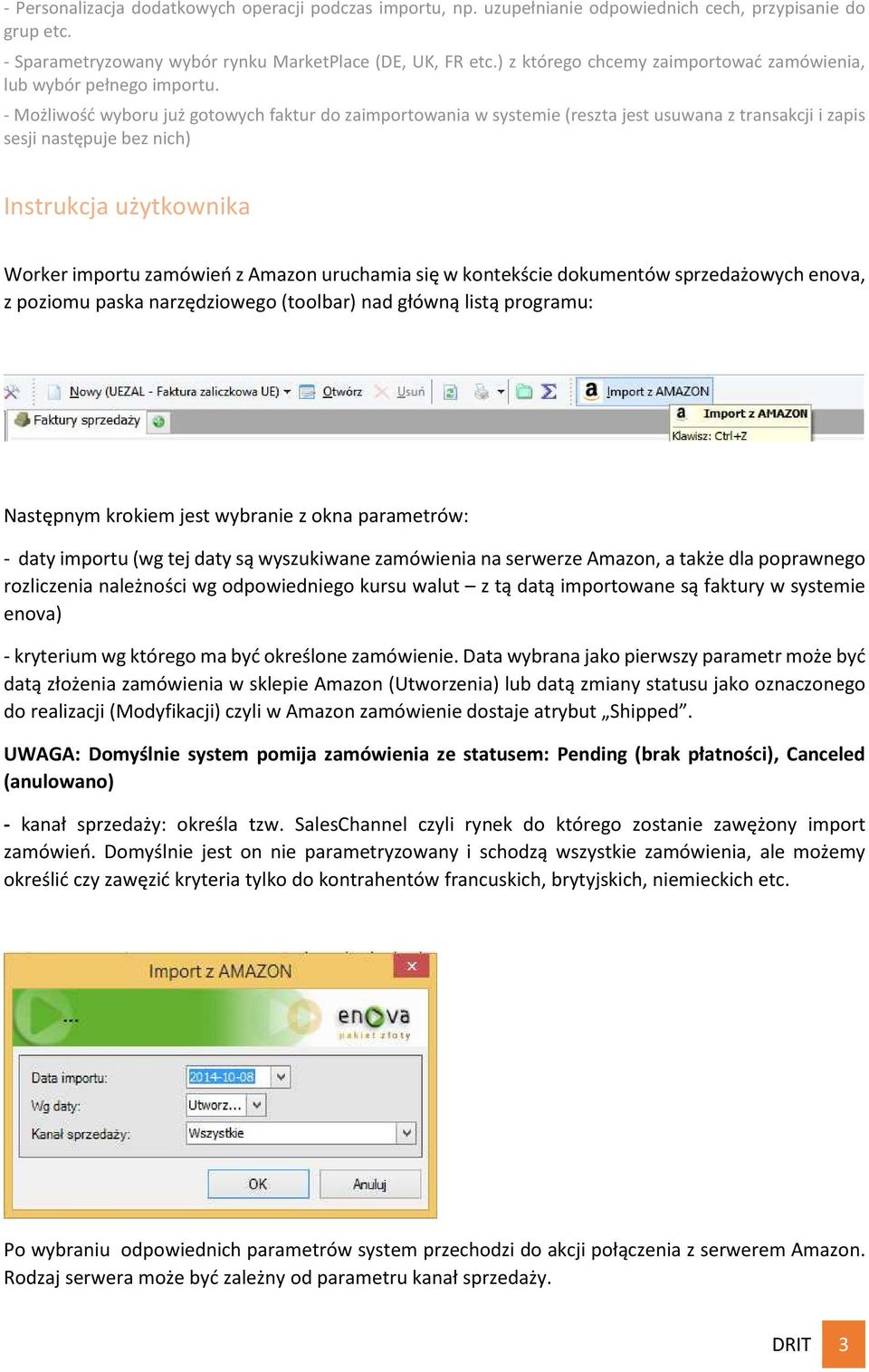 - Personalizacja dodatkowych operacji podczas importu, np. uzupełnianie odpowiednich cech, przypisanie do grup etc.

- Sparametryzowany wybór rynku MarketPlace (DE, UK, FR etc.) z którego chcemy zaimportować zamówienia, lub wybór pełnego importu.

- Możliwość wyboru już gotowych faktur do zaimportowania w systemie (reszta jest usuwana z transakcji i zapis sesji następuje bez nich)

Instrukcja użytkownika

Worker importu zamówień z Amazon uruchamia się w kontekście dokumentów sprzedażowych enova, z poziomu paska narzędziowego (toolbar) nad główną listą programu:

Nowy (UEZAL - Faktura zaliczkowa UE) Otwórz Usuń Import z AMAZON
Faktury sprzedaży
Import z AMAZON
Klawisz: Ctrl+Z

Następnym krokiem jest wybranie z okna parametrów:

- daty importu (wg tej daty są wyszukiwane zamówienia na serwerze Amazon, a także dla poprawnego rozliczenia należności wg odpowiedniego kursu walut – z tą datą importowane są faktury w systemie enova)

- kryterium wg którego ma być określone zamówienie. Data wybrana jako pierwszy parametr może być datą złożenia zamówienia w sklepie Amazon (Utworzenia) lub datą zmiany statusu jako oznaczonego do realizacji (Modyfikacji) czyli w Amazon zamówienie dostaje atrybut „Shipped”.

UWAGA: Domyślnie system pomija zamówienia ze statusem: Pending (brak płatności), Canceled (anulowano)

- kanał sprzedaży: określa tzw. SalesChannel czyli rynek do którego zostanie zawężony import zamówień. Domyślnie jest on nie parametryzowany i schodzą wszystkie zamówienia, ale możemy określić czy zawęzić kryteria tylko do kontrahentów francuskich, brytyjskich, niemieckich etc.

Import z AMAZON
...
enova
pakiet złoty
Data importu: 2014-10-08
Wg daty: Utworz...
Kanał sprzedaży: Wszystkie
OK Anuluj

Po wybraniu odpowiednich parametrów system przechodzi do akcji połączenia z serwerem Amazon. Rodzaj serwera może być zależny od parametru kanał sprzedaży.

DRIT 3